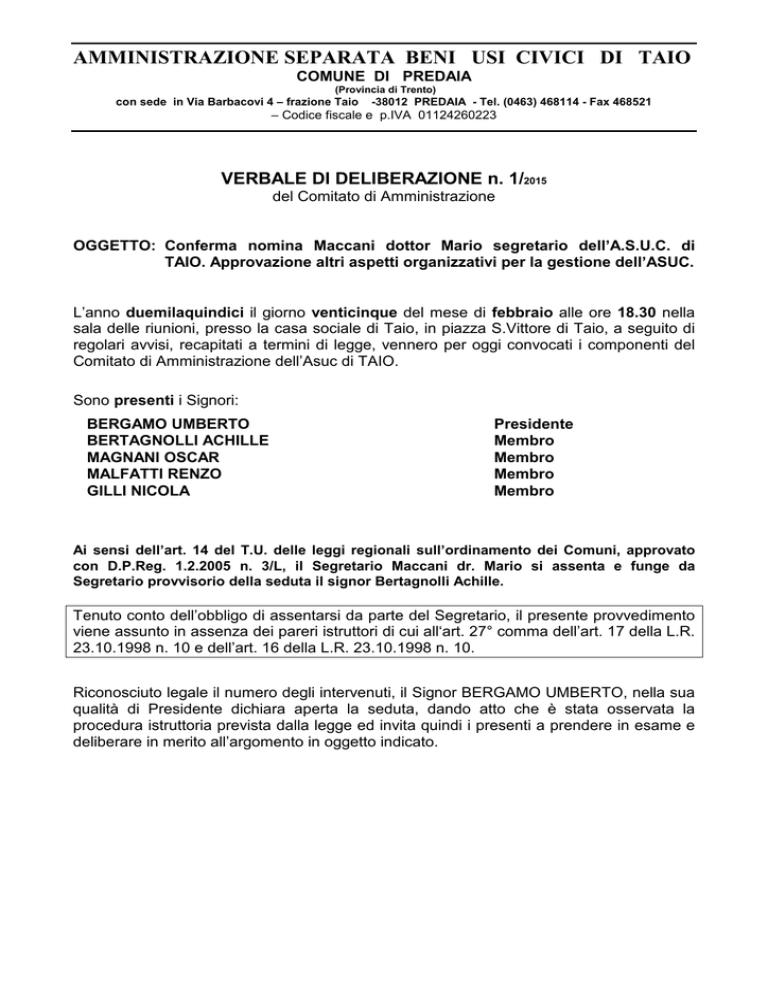 AMMINISTRAZIONE SEPARATA BENI USI CIVICI DI TAIO
COMUNE DI PREDAIA
(Provincia di Trento)
con sede in Via Barbacovi 4 – frazione Taio -38012 PREDAIA - Tel. (0463) 468114 - Fax 468521
– Codice fiscale e p.IVA 01124260223

VERBALE DI DELIBERAZIONE n. 1/2015
del Comitato di Amministrazione

OGGETTO: Conferma nomina Maccani dottor Mario segretario dell'A.S.U.C. di TAIO. Approvazione altri aspetti organizzativi per la gestione dell'ASUC.

L'anno duemilaquindici il giorno venticinque del mese di febbraio alle ore 18.30 nella sala delle riunioni, presso la casa sociale di Taio, in piazza S.Vittore di Taio, a seguito di regolari avvisi, recapitati a termini di legge, vennero per oggi convocati i componenti del Comitato di Amministrazione dell'Asuc di TAIO.

Sono presenti i Signori:

| | |
|---|---|
| BERGAMO UMBERTO | Presidente |
| BERTAGNOLLI ACHILLE | Membro |
| MAGNANI OSCAR | Membro |
| MALFATTI RENZO | Membro |
| GILLI NICOLA | Membro |

Ai sensi dell'art. 14 del T.U. delle leggi regionali sull'ordinamento dei Comuni, approvato con D.P.Reg. 1.2.2005 n. 3/L, il Segretario Maccani dr. Mario si assenta e funge da Segretario provvisorio della seduta il signor Bertagnolli Achille.

Tenuto conto dell'obbligo di assentarsi da parte del Segretario, il presente provvedimento viene assunto in assenza dei pareri istruttori di cui all'art. 27° comma dell'art. 17 della L.R. 23.10.1998 n. 10 e dell'art. 16 della L.R. 23.10.1998 n. 10.

Riconosciuto legale il numero degli intervenuti, il Signor BERGAMO UMBERTO, nella sua qualità di Presidente dichiara aperta la seduta, dando atto che è stata osservata la procedura istruttoria prevista dalla legge ed invita quindi i presenti a prendere in esame e deliberare in merito all'argomento in oggetto indicato.